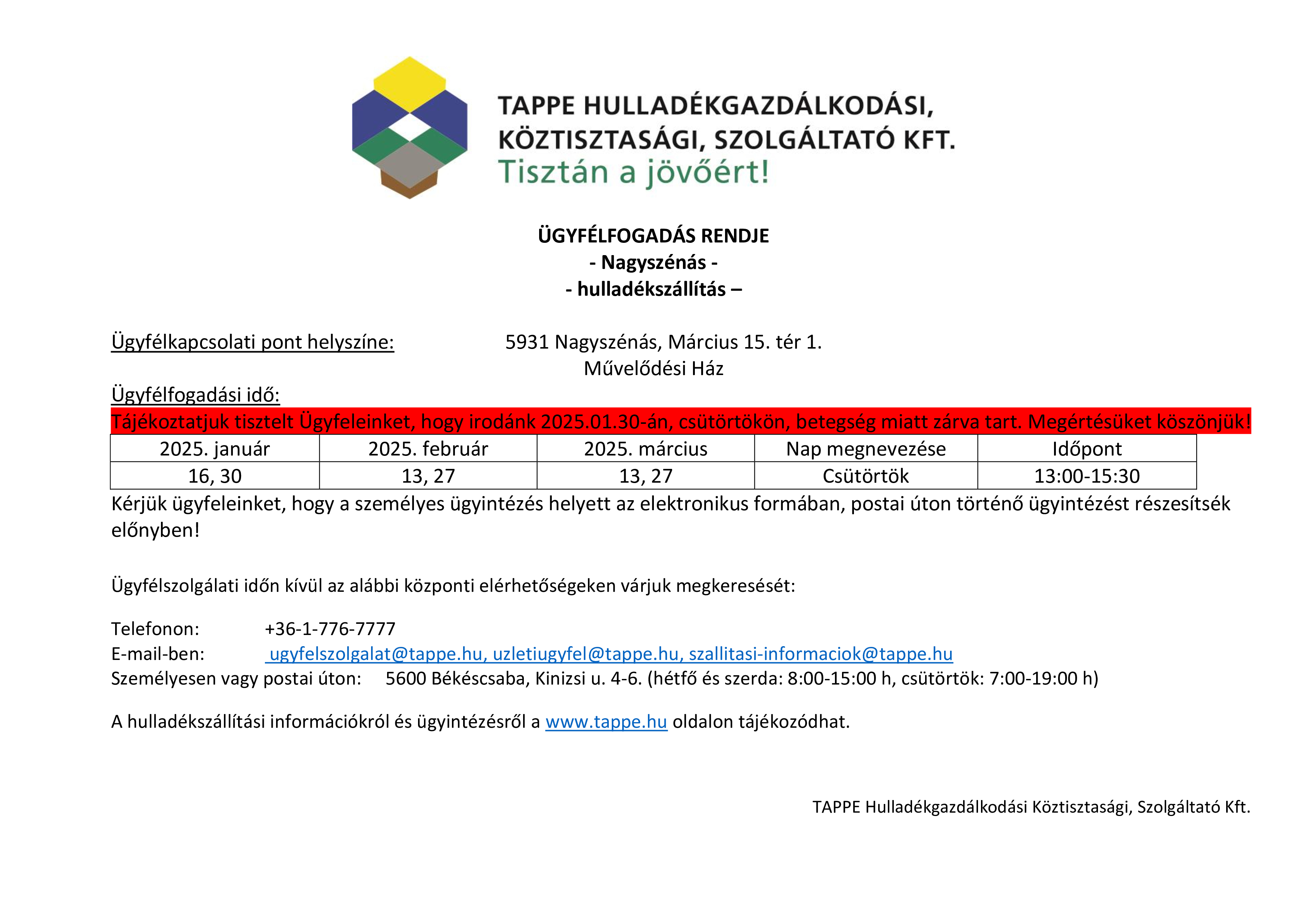 TAPPE HULLADÉKGAZDÁLKODÁSI, KÖZTISZTASÁGI, SZOLGÁLTATÓ KFT.
Tisztán a jövőért!

ÜGYFÉLFOGADÁS RENDJE
- Nagyszénás -
- hulladékszállítás –

Ügyfélkapcsolati pont helyszíne: 5931 Nagyszénás, Március 15. tér 1.
Művelődési Ház

Ügyfélfogadási idő:

Tájékoztatjuk tisztelt Ügyfeleinket, hogy irodánk 2025.01.30-án, csütörtökön, betegség miatt zárva tart. Megértésüket köszönjük!

| 2025. január | 2025. február | 2025. március | Nap megnevezése | Időpont |
|---|---|---|---|---|
| 16, 30 | 13, 27 | 13, 27 | Csütörtök | 13:00-15:30 |

Kérjük ügyfeleinket, hogy a személyes ügyintézés helyett az elektronikus formában, postai úton történő ügyintézést részesítsék előnyben!

Ügyfélszolgálati időn kívül az alábbi központi elérhetőségeken várjuk megkeresését:

Telefonon: +36-1-776-7777
E-mail-ben: ugyfelszolgalat@tappe.hu, uzletiugyfel@tappe.hu, szallitasi-informaciok@tappe.hu
Személyesen vagy postai úton: 5600 Békéscsaba, Kinizsi u. 4-6. (hétfő és szerda: 8:00-15:00 h, csütörtök: 7:00-19:00 h)

A hulladékszállítási információkról és ügyintézésről a www.tappe.hu oldalon tájékozódhat.

TAPPE Hulladékgazdálkodási Köztisztasági, Szolgáltató Kft.